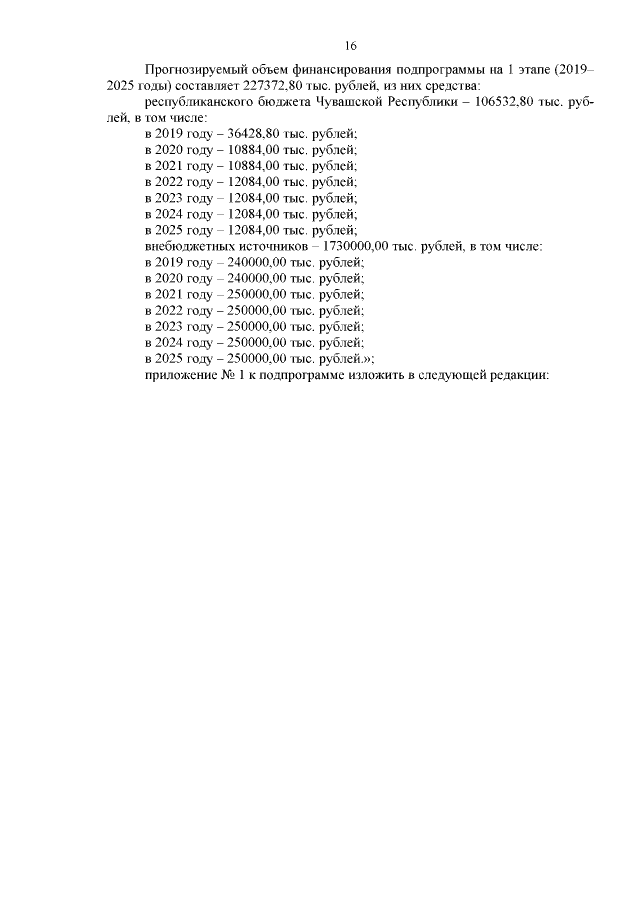 16

Прогнозируемый объем финансирования подпрограммы на 1 этапе (2019–2025 годы) составляет 227372,80 тыс. рублей, из них средства:

республиканского бюджета Чувашской Республики – 106532,80 тыс. рублей, в том числе:

в 2019 году – 36428,80 тыс. рублей;
в 2020 году – 10884,00 тыс. рублей;
в 2021 году – 10884,00 тыс. рублей;
в 2022 году – 12084,00 тыс. рублей;
в 2023 году – 12084,00 тыс. рублей;
в 2024 году – 12084,00 тыс. рублей;
в 2025 году – 12084,00 тыс. рублей;

внебюджетных источников – 1730000,00 тыс. рублей, в том числе:

в 2019 году – 240000,00 тыс. рублей;
в 2020 году – 240000,00 тыс. рублей;
в 2021 году – 250000,00 тыс. рублей;
в 2022 году – 250000,00 тыс. рублей;
в 2023 году – 250000,00 тыс. рублей;
в 2024 году – 250000,00 тыс. рублей;
в 2025 году – 250000,00 тыс. рублей.»;

приложение № 1 к подпрограмме изложить в следующей редакции: